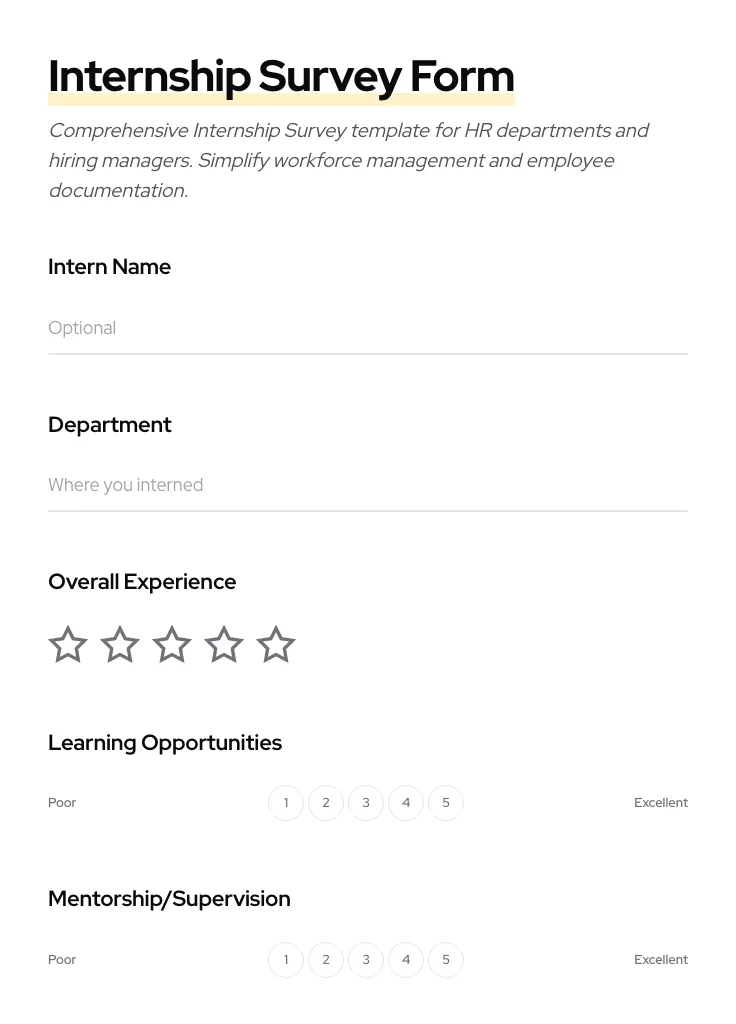 Internship Survey Form

Comprehensive Internship Survey template for HR departments and hiring managers. Simplify workforce management and employee documentation.

Intern Name

Optional

Department

Where you interned

Overall Experience

Learning Opportunities

Poor 1 2 3 4 5 Excellent

Mentorship/Supervision

Poor 1 2 3 4 5 Excellent